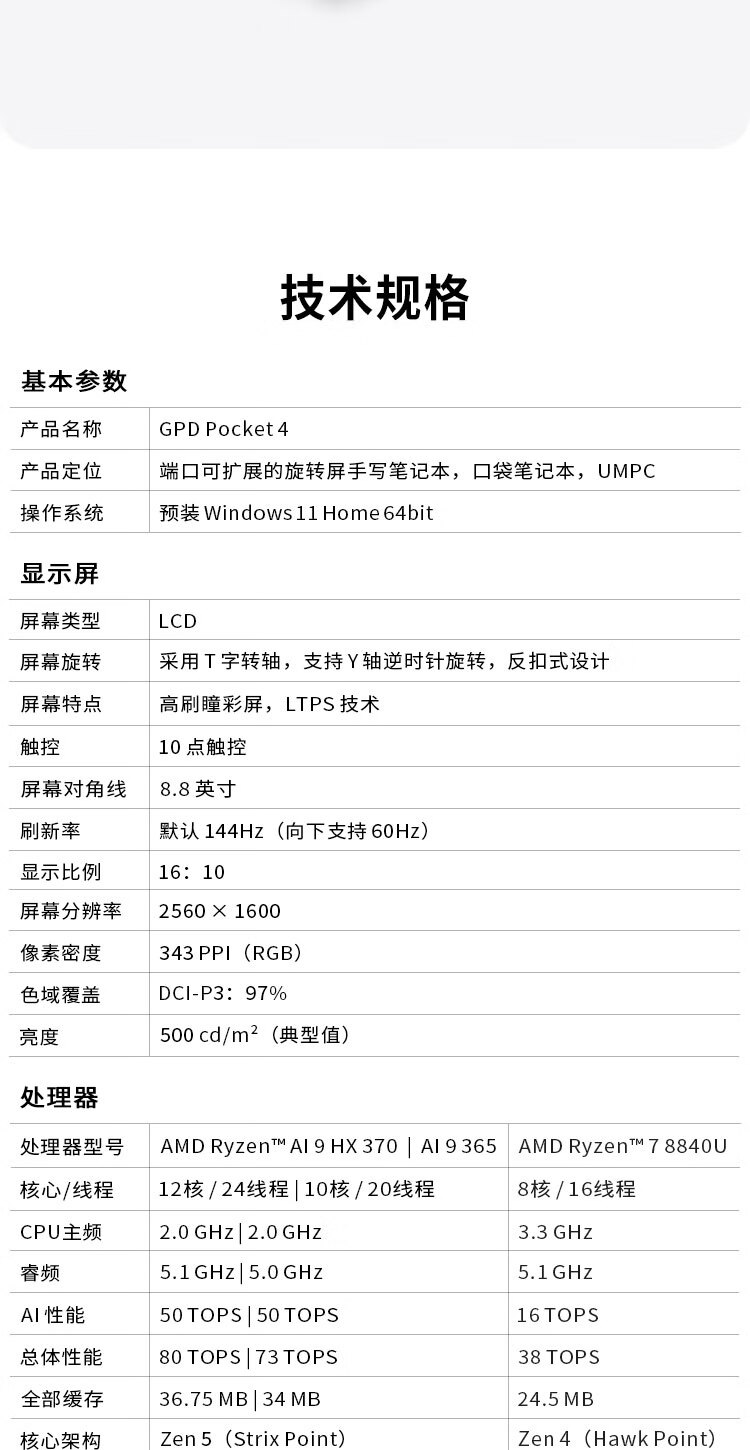 技术规格

基本参数

| 产品名称 | GPD Pocket 4 |
|---|---|
| 产品定位 | 端口可扩展的旋转屏手写笔记本，口袋笔记本，UMPC |
| 操作系统 | 预装 Windows 11 Home 64bit |

显示屏

| 屏幕类型 | LCD |
|---|---|
| 屏幕旋转 | 采用 T 字转轴，支持 Y 轴逆时针旋转，反扣式设计 |
| 屏幕特点 | 高刷瞳彩屏，LTPS 技术 |
| 触控 | 10 点触控 |
| 屏幕对角线 | 8.8 英寸 |
| 刷新率 | 默认 144Hz（向下支持 60Hz） |
| 显示比例 | 16：10 |
| 屏幕分辨率 | 2560 × 1600 |
| 像素密度 | 343 PPI（RGB） |
| 色域覆盖 | DCI-P3：97% |
| 亮度 | 500 cd/m²（典型值） |

处理器

| 处理器型号 | AMD Ryzen™ AI 9 HX 370 \| AI 9 365 | AMD Ryzen™ 7 8840U |
|---|---|---|
| 核心/线程 | 12核 / 24线程 \| 10核 / 20线程 | 8核 / 16线程 |
| CPU主频 | 2.0 GHz \| 2.0 GHz | 3.3 GHz |
| 睿频 | 5.1 GHz \| 5.0 GHz | 5.1 GHz |
| AI 性能 | 50 TOPS \| 50 TOPS | 16 TOPS |
| 总体性能 | 80 TOPS \| 73 TOPS | 38 TOPS |
| 全部缓存 | 36.75 MB \| 34 MB | 24.5 MB |
| 核心架构 | Zen 5（Strix Point） | Zen 4（Hawk Point） |